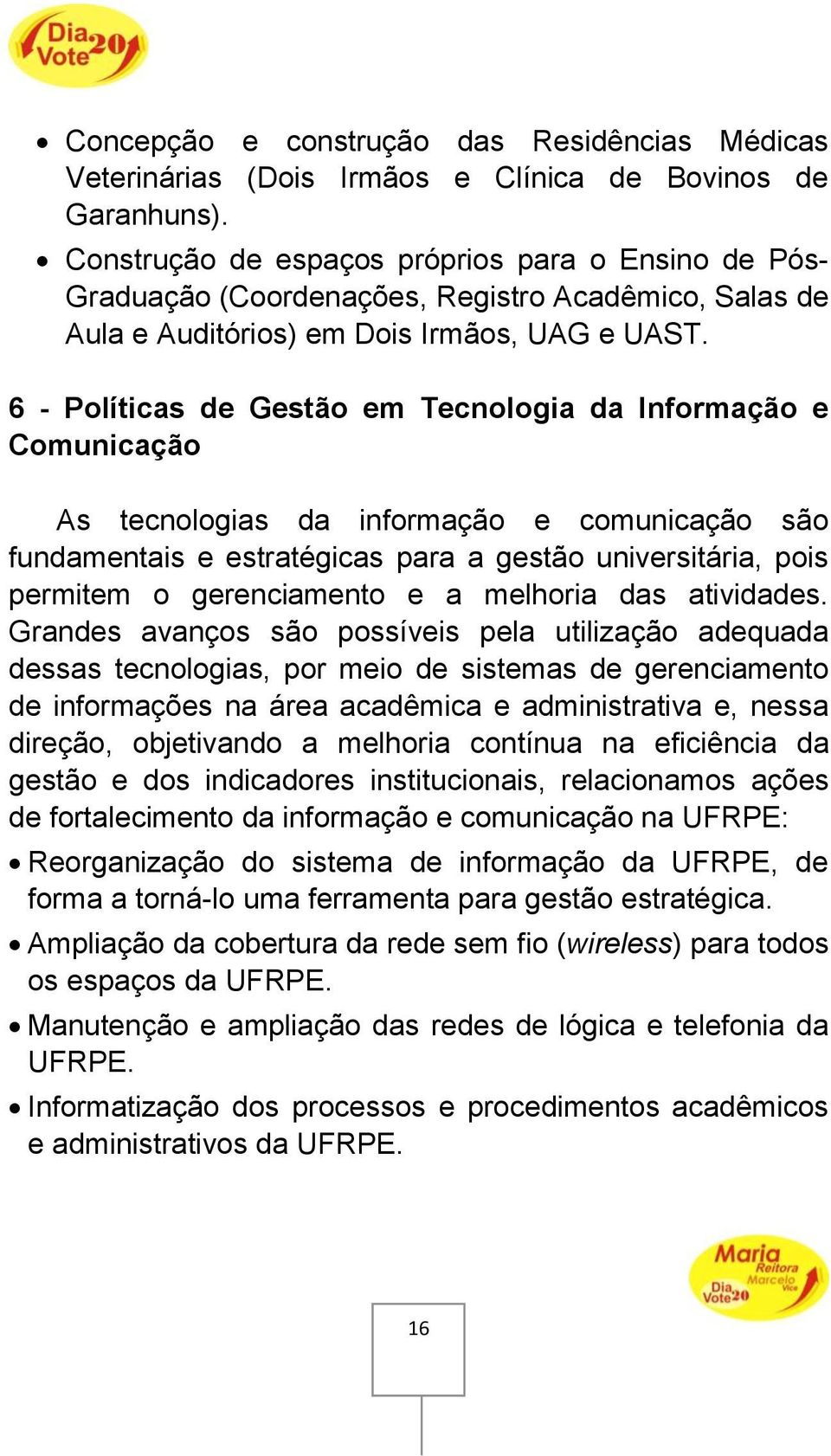 Dia Vote 20

• Concepção e construção das Residências Médicas Veterinárias (Dois Irmãos e Clínica de Bovinos de Garanhuns).
• Construção de espaços próprios para o Ensino de Pós-Graduação (Coordenações, Registro Acadêmico, Salas de Aula e Auditórios) em Dois Irmãos, UAG e UAST.

6 - Políticas de Gestão em Tecnologia da Informação e Comunicação

As tecnologias da informação e comunicação são fundamentais e estratégicas para a gestão universitária, pois permitem o gerenciamento e a melhoria das atividades. Grandes avanços são possíveis pela utilização adequada dessas tecnologias, por meio de sistemas de gerenciamento de informações na área acadêmica e administrativa e, nessa direção, objetivando a melhoria contínua na eficiência da gestão e dos indicadores institucionais, relacionamos ações de fortalecimento da informação e comunicação na UFRPE:

• Reorganização do sistema de informação da UFRPE, de forma a torná-lo uma ferramenta para gestão estratégica.
• Ampliação da cobertura da rede sem fio (wireless) para todos os espaços da UFRPE.
• Manutenção e ampliação das redes de lógica e telefonia da UFRPE.
• Informatização dos processos e procedimentos acadêmicos e administrativos da UFRPE.

Maria Reitora Marcelo Vice Dia Vote 20

16